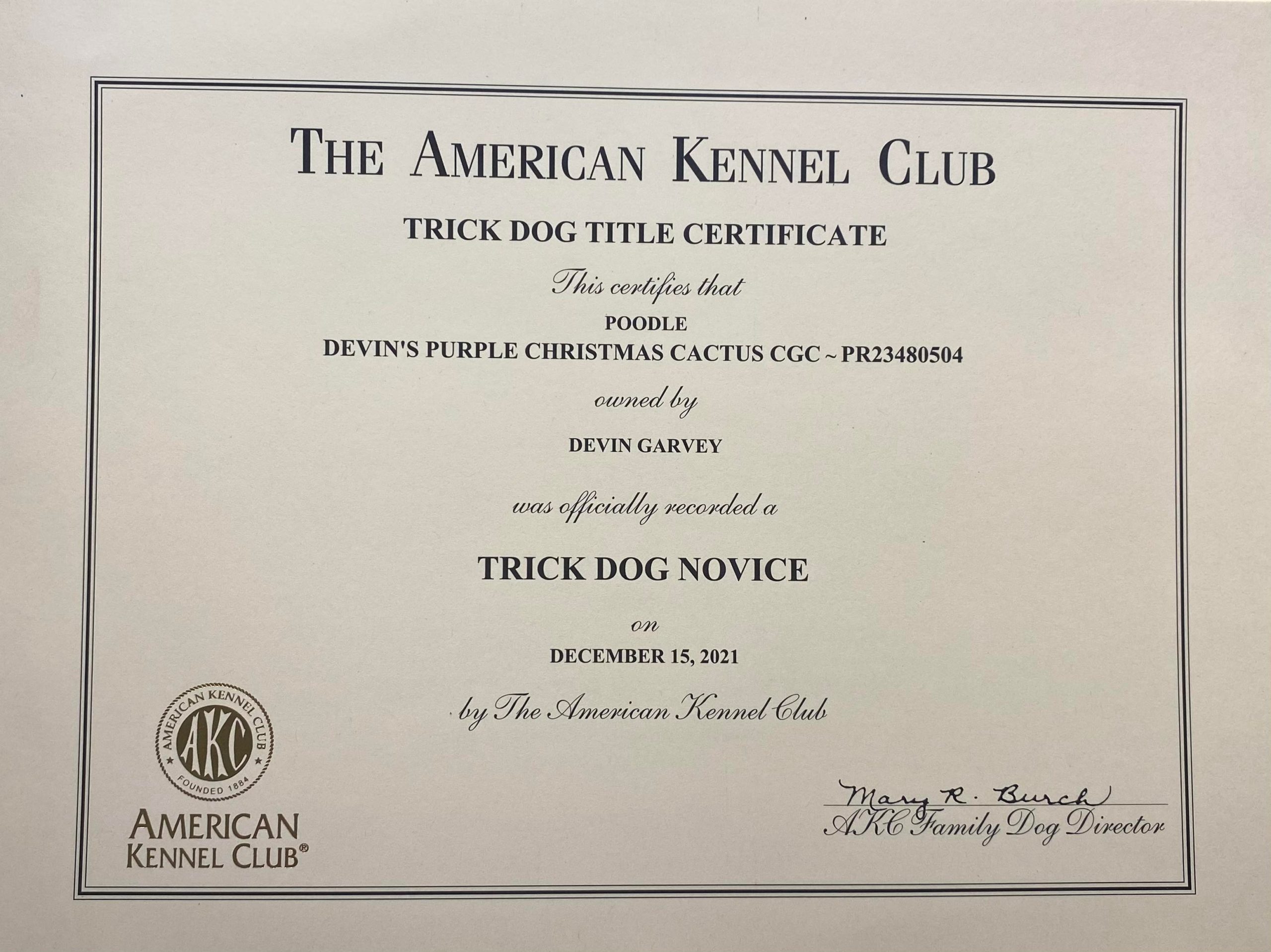 THE AMERICAN KENNEL CLUB

TRICK DOG TITLE CERTIFICATE

This certifies that

POODLE
DEVIN'S PURPLE CHRISTMAS CACTUS CGC ~ PR23480504

owned by

DEVIN GARVEY

was officially recorded a

TRICK DOG NOVICE

on

DECEMBER 15, 2021

by The American Kennel Club

AMERICAN KENNEL CLUB
AKC
FOUNDED 1884

AMERICAN
KENNEL CLUB®

Mary R. Burch
AKC Family Dog Director